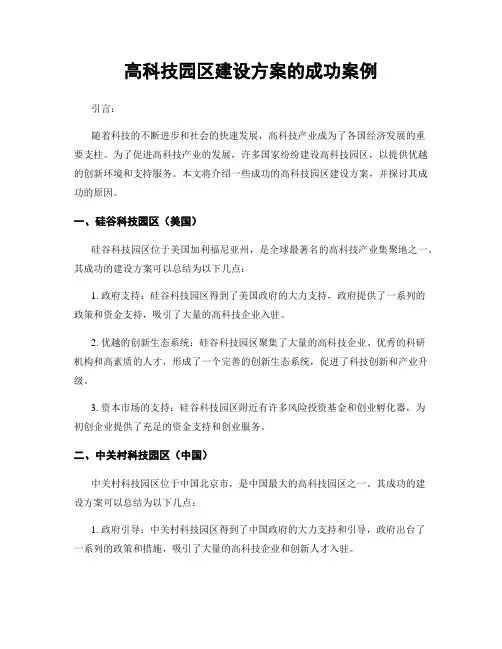 高科技园区建设方案的成功案例

引言：

随着科技的不断进步和社会的快速发展，高科技产业成为了各国经济发展的重要支柱。为了促进高科技产业的发展，许多国家纷纷建设高科技园区，以提供优越的创新环境和支持服务。本文将介绍一些成功的高科技园区建设方案，并探讨其成功的原因。

一、硅谷科技园区（美国）

硅谷科技园区位于美国加利福尼亚州，是全球最著名的高科技产业集聚地之一。其成功的建设方案可以总结为以下几点：

1. 政府支持：硅谷科技园区得到了美国政府的大力支持，政府提供了一系列的政策和资金支持，吸引了大量的高科技企业入驻。

2. 优越的创新生态系统：硅谷科技园区聚集了大量的高科技企业、优秀的科研机构和高素质的人才，形成了一个完善的创新生态系统，促进了科技创新和产业升级。

3. 资本市场的支持：硅谷科技园区附近有许多风险投资基金和创业孵化器，为初创企业提供了充足的资金支持和创业服务。

二、中关村科技园区（中国）

中关村科技园区位于中国北京市，是中国最大的高科技园区之一。其成功的建设方案可以总结为以下几点：

1. 政府引导：中关村科技园区得到了中国政府的大力支持和引导，政府出台了一系列的政策和措施，吸引了大量的高科技企业和创新人才入驻。